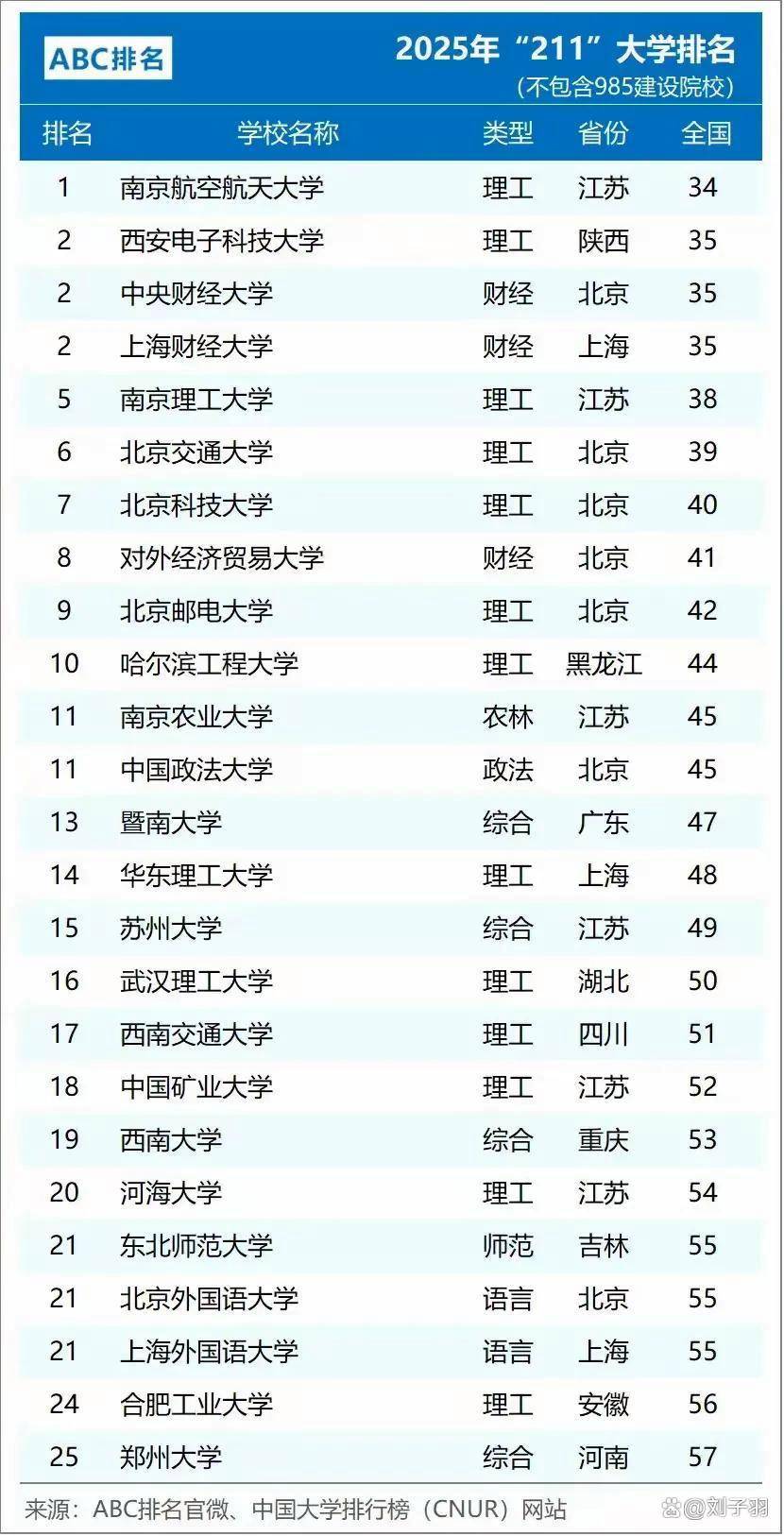 ABC排名

2025年“211”大学排名
(不包含985建设院校)

| 排名 | 学校名称 | 类型 | 省份 | 全国 |
|---|---|---|---|---|
| 1 | 南京航空航天大学 | 理工 | 江苏 | 34 |
| 2 | 西安电子科技大学 | 理工 | 陕西 | 35 |
| 2 | 中央财经大学 | 财经 | 北京 | 35 |
| 2 | 上海财经大学 | 财经 | 上海 | 35 |
| 5 | 南京理工大学 | 理工 | 江苏 | 38 |
| 6 | 北京交通大学 | 理工 | 北京 | 39 |
| 7 | 北京科技大学 | 理工 | 北京 | 40 |
| 8 | 对外经济贸易大学 | 财经 | 北京 | 41 |
| 9 | 北京邮电大学 | 理工 | 北京 | 42 |
| 10 | 哈尔滨工程大学 | 理工 | 黑龙江 | 44 |
| 11 | 南京农业大学 | 农林 | 江苏 | 45 |
| 11 | 中国政法大学 | 政法 | 北京 | 45 |
| 13 | 暨南大学 | 综合 | 广东 | 47 |
| 14 | 华东理工大学 | 理工 | 上海 | 48 |
| 15 | 苏州大学 | 综合 | 江苏 | 49 |
| 16 | 武汉理工大学 | 理工 | 湖北 | 50 |
| 17 | 西南交通大学 | 理工 | 四川 | 51 |
| 18 | 中国矿业大学 | 理工 | 江苏 | 52 |
| 19 | 西南大学 | 综合 | 重庆 | 53 |
| 20 | 河海大学 | 理工 | 江苏 | 54 |
| 21 | 东北师范大学 | 师范 | 吉林 | 55 |
| 21 | 北京外国语大学 | 语言 | 北京 | 55 |
| 21 | 上海外国语大学 | 语言 | 上海 | 55 |
| 24 | 合肥工业大学 | 理工 | 安徽 | 56 |
| 25 | 郑州大学 | 综合 | 河南 | 57 |

来源：ABC排名官微、中国大学排行榜（CNUR）网站

@刘子羽